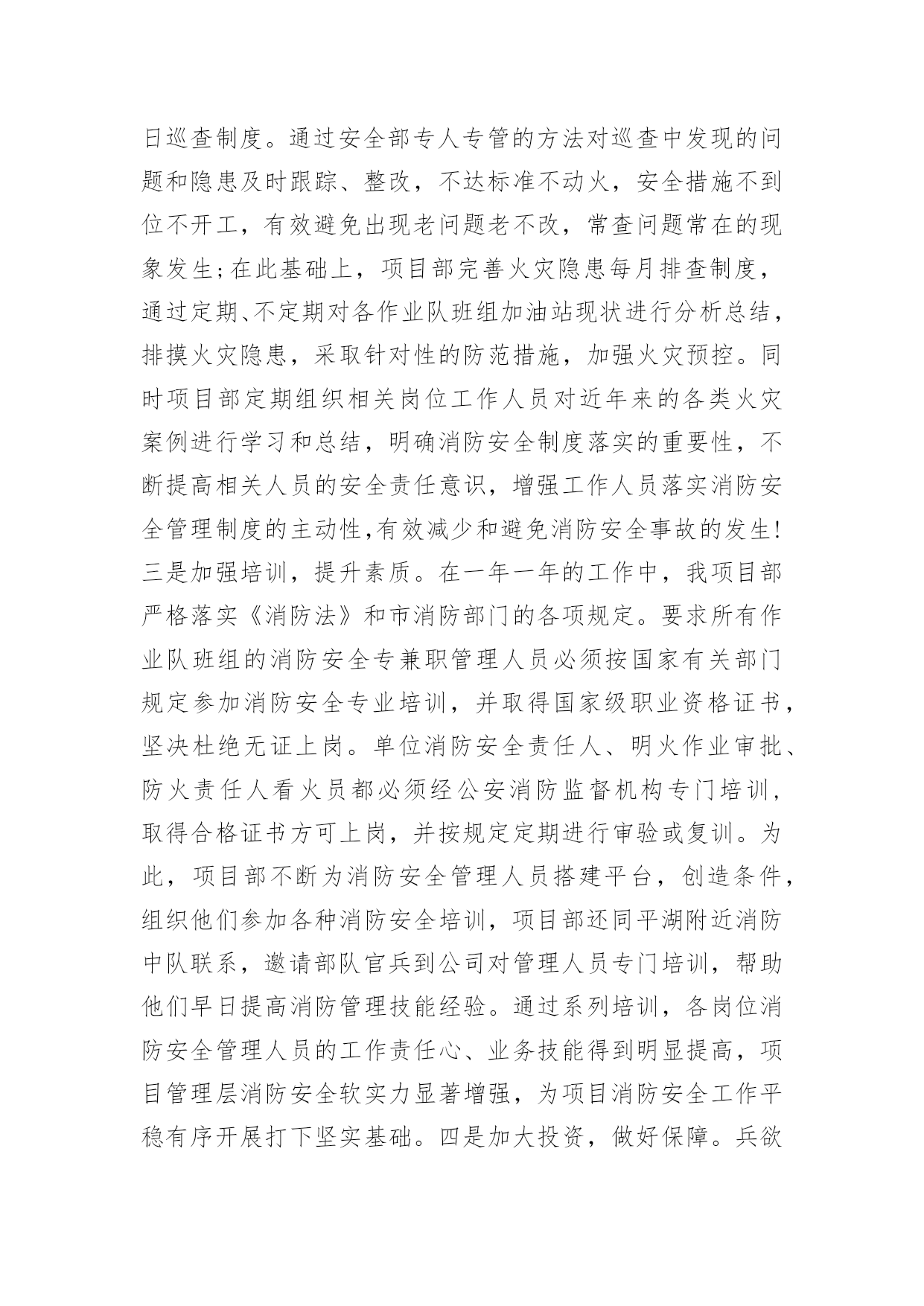 日巡查制度。通过安全部专人专管的方法对巡查中发现的问题和隐患及时跟踪、整改，不达标准不动火，安全措施不到位不开工，有效避免出现老问题老不改，常查问题常在的现象发生;在此基础上，项目部完善火灾隐患每月排查制度，通过定期、不定期对各作业队班组加油站现状进行分析总结，排摸火灾隐患，采取针对性的防范措施，加强火灾预控。同时项目部定期组织相关岗位工作人员对近年来的各类火灾案例进行学习和总结，明确消防安全制度落实的重要性，不断提高相关人员的安全责任意识，增强工作人员落实消防安全管理制度的主动性,有效减少和避免消防安全事故的发生!三是加强培训，提升素质。在一年一年的工作中，我项目部严格落实《消防法》和市消防部门的各项规定。要求所有作业队班组的消防安全专兼职管理人员必须按国家有关部门规定参加消防安全专业培训，并取得国家级职业资格证书，坚决杜绝无证上岗。单位消防安全责任人、明火作业审批、防火责任人看火员都必须经公安消防监督机构专门培训，取得合格证书方可上岗，并按规定定期进行审验或复训。为此，项目部不断为消防安全管理人员搭建平台，创造条件，组织他们参加各种消防安全培训，项目部还同平湖附近消防中队联系，邀请部队官兵到公司对管理人员专门培训，帮助他们早日提高消防管理技能经验。通过系列培训，各岗位消防安全管理人员的工作责任心、业务技能得到明显提高，项目管理层消防安全软实力显著增强，为项目消防安全工作平稳有序开展打下坚实基础。四是加大投资，做好保障。兵欲